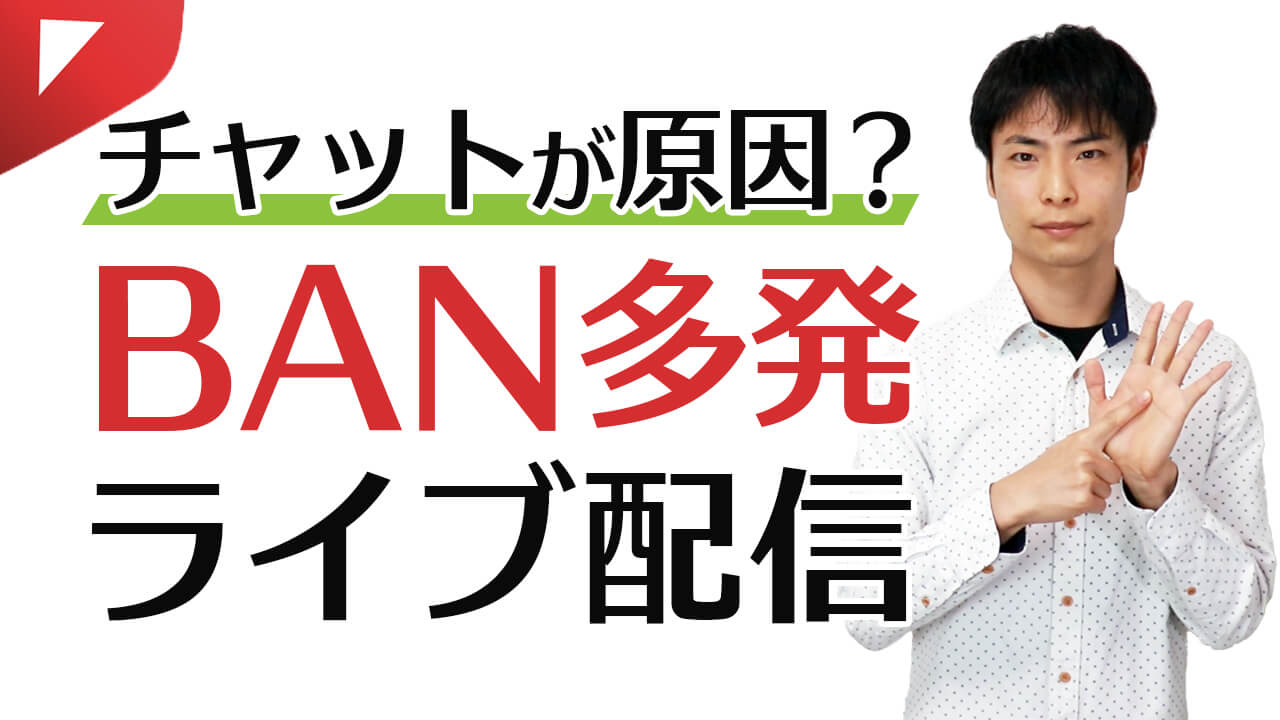 チャットが原因？

BAN多発

ライブ配信